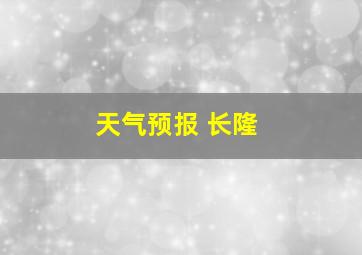 天气预报 长隆